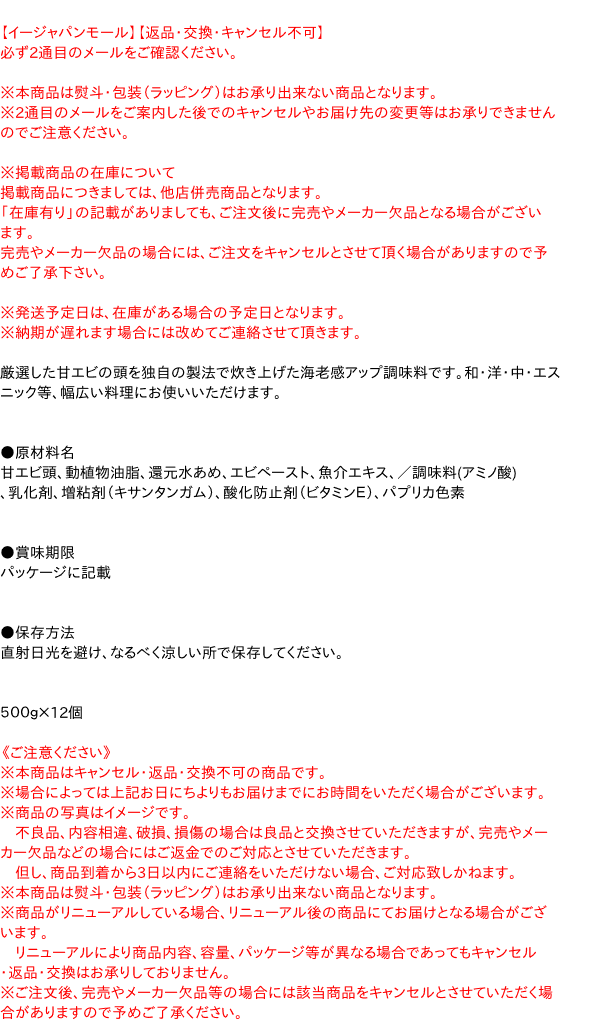 【イージャパンモール】【返品・交換・キャンセル不可】
必ず2通目のメールをご確認ください。

※本商品は熨斗・包装（ラッピング）はお承り出来ない商品となります。
※2通目のメールをご案内した後でのキャンセルやお届け先の変更等はお承りできませんのでご注意ください。

※掲載商品の在庫について
掲載商品につきましては、他店併売商品となります。
「在庫有り」の記載がありましても、ご注文後に完売やメーカー欠品となる場合がございます。
完売やメーカー欠品の場合には、ご注文をキャンセルとさせて頂く場合がありますので予めご了承下さい。

※発送予定日は、在庫がある場合の予定日となります。
※納期が遅れます場合には改めてご連絡させて頂きます。

厳選した甘エビの頭を独自の製法で炊き上げた海老感アップ調味料です。和・洋・中・エスニック等、幅広い料理にお使いいただけます。

●原材料名
甘エビ頭、動植物油脂、還元水あめ、エビペースト、魚介エキス、／調味料（アミノ酸）、乳化剤、増粘剤（キサンタンガム）、酸化防止剤（ビタミンE）、パプリカ色素

●賞味期限
パッケージに記載

●保存方法
直射日光を避け、なるべく涼しい所で保存してください。

500g×12個

《ご注意ください》
※本商品はキャンセル・返品・交換不可の商品です。
※場合によっては上記お日にちよりもお届けまでにお時間をいただく場合がございます。
※商品の写真はイメージです。
　不良品、内容相違、破損、損傷の場合は良品と交換させていただきますが、完売やメーカー欠品などの場合にはご返金でのご対応とさせていただきます。
　但し、商品到着から3日以内にご連絡をいただけない場合、ご対応致しかねます。
※本商品は熨斗・包装（ラッピング）はお承り出来ない商品となります。
※商品がリニューアルしている場合、リニューアル後の商品にてお届けとなる場合がございます。
　リニューアルにより商品内容、容量、パッケージ等が異なる場合であってもキャンセル・返品・交換はお承りしておりません。
※ご注文後、完売やメーカー欠品等の場合には該当商品をキャンセルとさせていただく場合がありますので予めご了承ください。